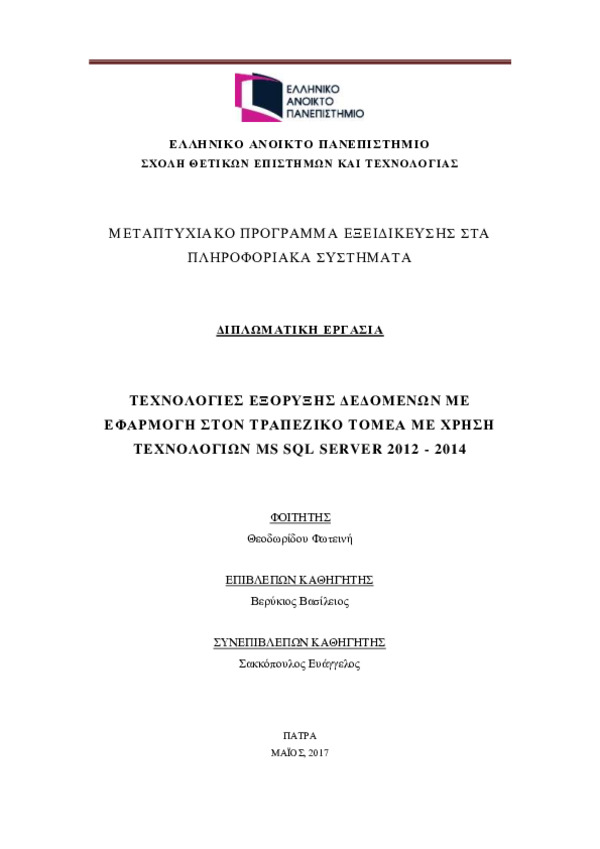 ΕΛΛΗΝΙΚΟ ΑΝΟΙΚΤΟ ΠΑΝΕΠΙΣΤΗΜΙΟ

ΕΛΛΗΝΙΚΟ ΑΝΟΙΚΤΟ ΠΑΝΕΠΙΣΤΗΜΙΟ
ΣΧΟΛΗ ΘΕΤΙΚΩΝ ΕΠΙΣΤΗΜΩΝ ΚΑΙ ΤΕΧΝΟΛΟΓΙΑΣ

ΜΕΤΑΠΤΥΧΙΑΚΟ ΠΡΟΓΡΑΜΜΑ ΕΞΕΙΔΙΚΕΥΣΗΣ ΣΤΑ ΠΛΗΡΟΦΟΡΙΑΚΑ ΣΥΣΤΗΜΑΤΑ

ΔΙΠΛΩΜΑΤΙΚΗ ΕΡΓΑΣΙΑ

ΤΕΧΝΟΛΟΓΙΕΣ ΕΞΟΡΥΞΗΣ ΔΕΔΟΜΕΝΩΝ ΜΕ ΕΦΑΡΜΟΓΗ ΣΤΟΝ ΤΡΑΠΕΖΙΚΟ ΤΟΜΕΑ ΜΕ ΧΡΗΣΗ ΤΕΧΝΟΛΟΓΙΩΝ MS SQL SERVER 2012 - 2014

ΦΟΙΤΗΤΗΣ
Θεοδωρίδου Φωτεινή

ΕΠΙΒΛΕΠΩΝ ΚΑΘΗΓΗΤΗΣ
Βερύκιος Βασίλειος

ΣΥΝΕΠΙΒΛΕΠΩΝ ΚΑΘΗΓΗΤΗΣ
Σακκόπουλος Ευάγγελος

ΠΑΤΡΑ
ΜΑΪΟΣ, 2017